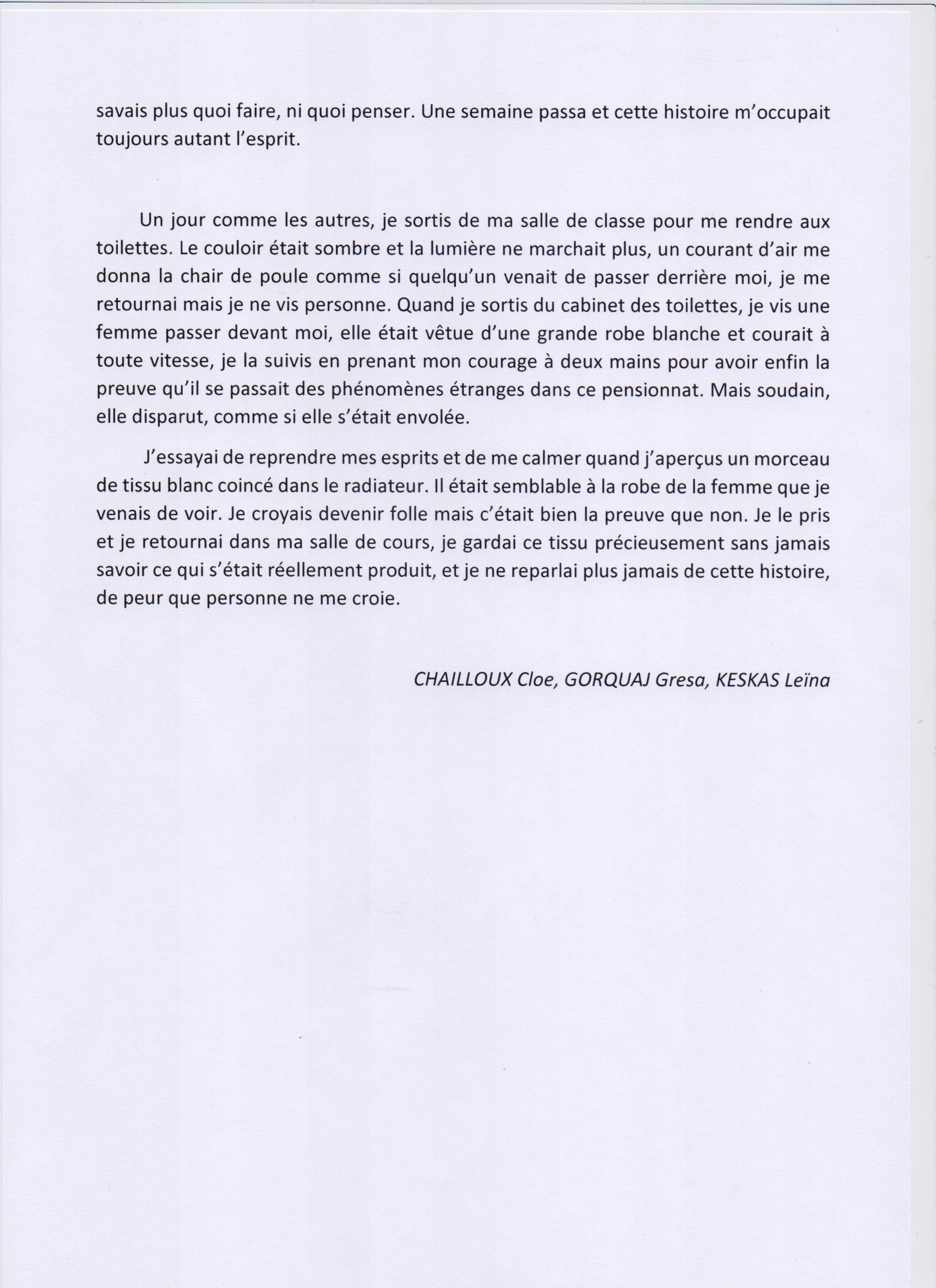 savais plus quoi faire, ni quoi penser. Une semaine passa et cette histoire m'occupait toujours autant l'esprit.

Un jour comme les autres, je sortis de ma salle de classe pour me rendre aux toilettes. Le couloir était sombre et la lumière ne marchait plus, un courant d'air me donna la chair de poule comme si quelqu'un venait de passer derrière moi, je me retournai mais je ne vis personne. Quand je sortis du cabinet des toilettes, je vis une femme passer devant moi, elle était vêtue d'une grande robe blanche et courait à toute vitesse, je la suivis en prenant mon courage à deux mains pour avoir enfin la preuve qu'il se passait des phénomènes étranges dans ce pensionnat. Mais soudain, elle disparut, comme si elle s'était envolée.

J'essayai de reprendre mes esprits et de me calmer quand j'aperçus un morceau de tissu blanc coincé dans le radiateur. Il était semblable à la robe de la femme que je venais de voir. Je croyais devenir folle mais c'était bien la preuve que non. Je le pris et je retournai dans ma salle de cours, je gardai ce tissu précieusement sans jamais savoir ce qui s'était réellement produit, et je ne reparlai plus jamais de cette histoire, de peur que personne ne me croie.

CHAILLOUX Cloe, GORQUAJ Gresa, KESKAS Leïna